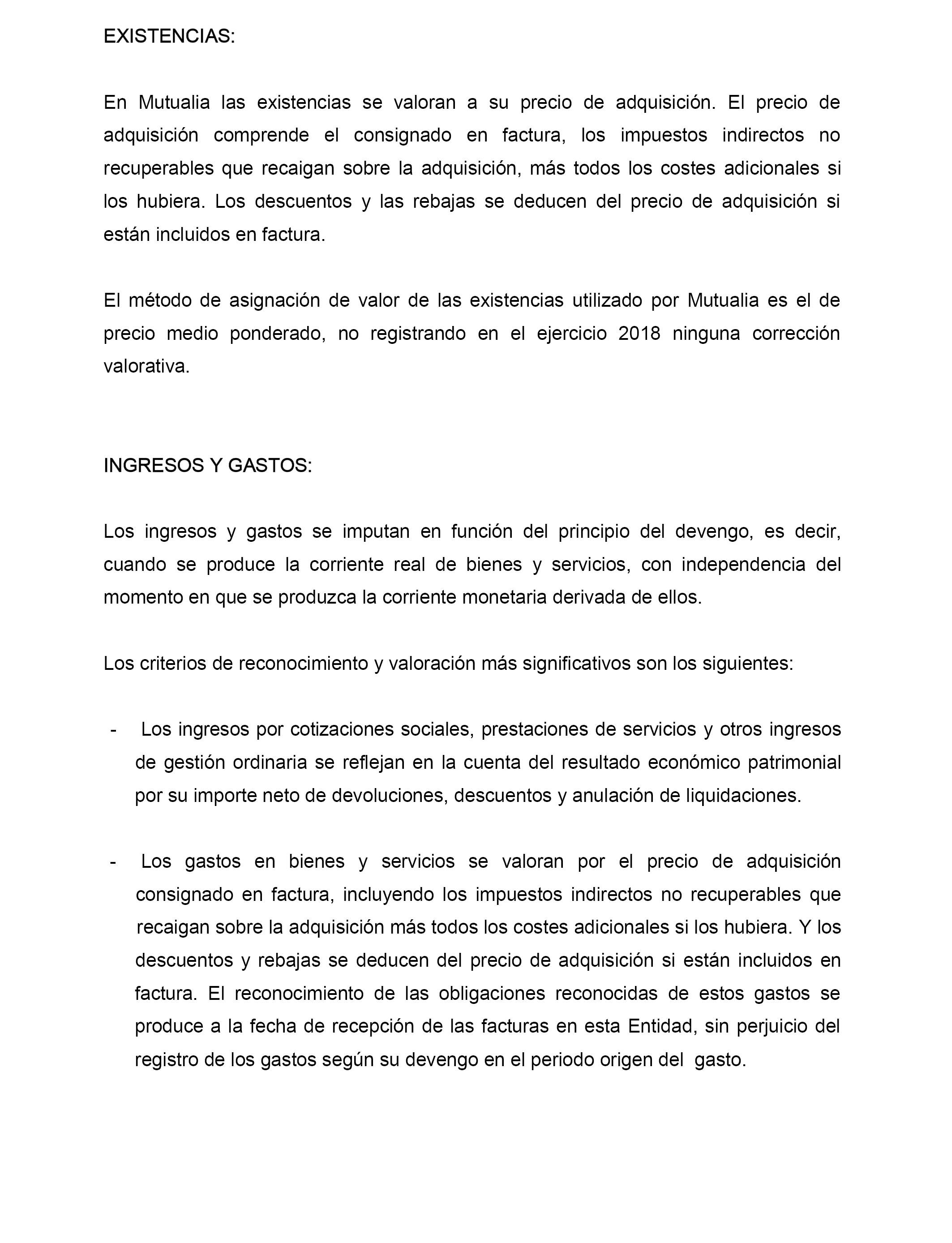 EXISTENCIAS:

En Mutualia las existencias se valoran a su precio de adquisición. El precio de adquisición comprende el consignado en factura, los impuestos indirectos no recuperables que recaigan sobre la adquisición, más todos los costes adicionales si los hubiera. Los descuentos y las rebajas se deducen del precio de adquisición si están incluidos en factura.

El método de asignación de valor de las existencias utilizado por Mutualia es el de precio medio ponderado, no registrando en el ejercicio 2018 ninguna corrección valorativa.

INGRESOS Y GASTOS:

Los ingresos y gastos se imputan en función del principio del devengo, es decir, cuando se produce la corriente real de bienes y servicios, con independencia del momento en que se produzca la corriente monetaria derivada de ellos.

Los criterios de reconocimiento y valoración más significativos son los siguientes:

- Los ingresos por cotizaciones sociales, prestaciones de servicios y otros ingresos de gestión ordinaria se reflejan en la cuenta del resultado económico patrimonial por su importe neto de devoluciones, descuentos y anulación de liquidaciones.

- Los gastos en bienes y servicios se valoran por el precio de adquisición consignado en factura, incluyendo los impuestos indirectos no recuperables que recaigan sobre la adquisición más todos los costes adicionales si los hubiera. Y los descuentos y rebajas se deducen del precio de adquisición si están incluidos en factura. El reconocimiento de las obligaciones reconocidas de estos gastos se produce a la fecha de recepción de las facturas en esta Entidad, sin perjuicio del registro de los gastos según su devengo en el periodo origen del gasto.